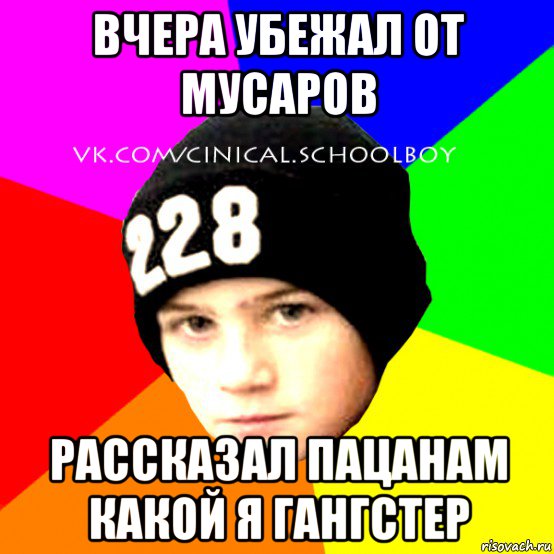 ВЧЕРА УБЕЖАЛ ОТ МУСАРОВ

VK.COM/CINICAL.SCHOOLBOY

228

РАССКАЗАЛ ПАЦАНАМ КАКОЙ Я ГАНГСТЕР

risovach.ru